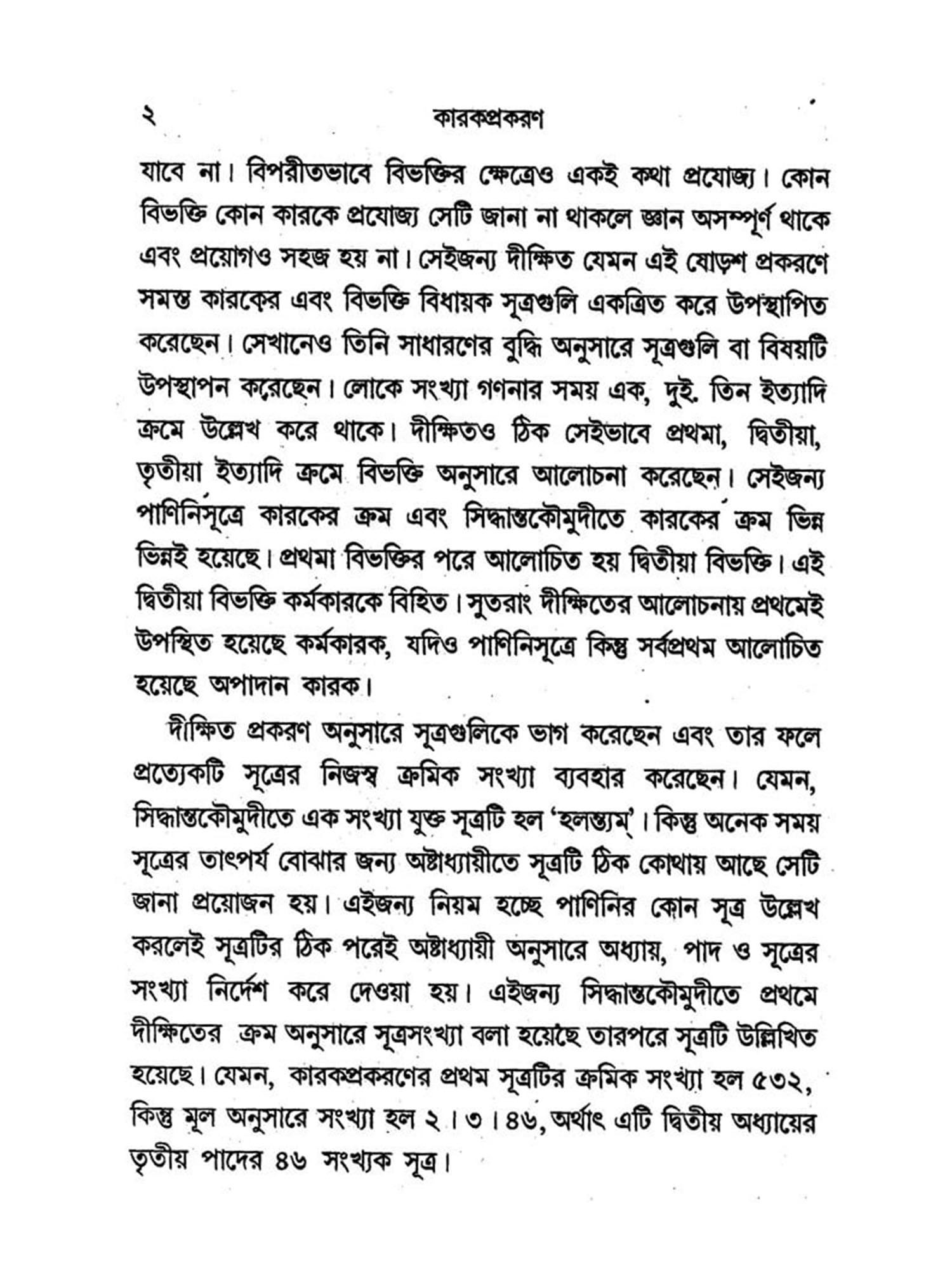 ২ কারকপ্রকরণ

যাবে না। বিপরীতভাবে বিভক্তির ক্ষেত্রেও একই কথা প্রযোজ্য। কোন বিভক্তি কোন কারকে প্রযোজ্য সেটি জানা না থাকলে জ্ঞান অসম্পূর্ণ থাকে এবং প্রয়োগও সহজ হয় না। সেইজন্য দীক্ষিত যেমন এই ষোড়শ প্রকরণে সমস্ত কারকের এবং বিভক্তি বিধায়ক সূত্রগুলি একত্রিত করে উপস্থাপিত করেছেন। সেখানেও তিনি সাধারণের বুদ্ধি অনুসারে সূত্রগুলি বা বিষয়টি উপস্থাপন করেছেন। লোকে সংখ্যা গণনার সময় এক, দুই. তিন ইত্যাদি ক্রমে উল্লেখ করে থাকে। দীক্ষিতও ঠিক সেইভাবে প্রথমা, দ্বিতীয়া, তৃতীয়া ইত্যাদি ক্রমে বিভক্তি অনুসারে আলোচনা করেছেন। সেইজন্য পাণিনিসূত্রে কারকের ক্রম এবং সিদ্ধান্তকৌমুদীতে কারকের ক্রম ভিন্ন ভিন্নই হয়েছে। প্রথমা বিভক্তির পরে আলোচিত হয় দ্বিতীয়া বিভক্তি। এই দ্বিতীয়া বিভক্তি কর্মকারকে বিহিত। সুতরাং দীক্ষিতের আলোচনায় প্রথমেই উপস্থিত হয়েছে কর্মকারক, যদিও পাণিনিসূত্রে কিন্তু সর্বপ্রথম আলোচিত হয়েছে অপাদান কারক।

দীক্ষিত প্রকরণ অনুসারে সূত্রগুলিকে ভাগ করেছেন এবং তার ফলে প্রত্যেকটি সূত্রের নিজস্ব ক্রমিক সংখ্যা ব্যবহার করেছেন। যেমন, সিদ্ধান্তকৌমুদীতে এক সংখ্যা যুক্ত সূত্রটি হল 'হলন্ত্যম্'। কিন্তু অনেক সময় সূত্রের তাৎপর্য বোঝার জন্য অষ্টাধ্যায়ীতে সূত্রটি ঠিক কোথায় আছে সেটি জানা প্রয়োজন হয়। এইজন্য নিয়ম হচ্ছে পাণিনির কোন সূত্র উল্লেখ করলেই সূত্রটির ঠিক পরেই অষ্টাধ্যায়ী অনুসারে অধ্যায়, পাদ ও সূত্রের সংখ্যা নির্দেশ করে দেওয়া হয়। এইজন্য সিদ্ধান্তকৌমুদীতে প্রথমে দীক্ষিতের ক্রম অনুসারে সূত্রসংখ্যা বলা হয়েছে তারপরে সূত্রটি উল্লিখিত হয়েছে। যেমন, কারকপ্রকরণের প্রথম সূত্রটির ক্রমিক সংখ্যা হল ৫৩২, কিন্তু মূল অনুসারে সংখ্যা হল ২।৩।৪৬, অর্থাৎ এটি দ্বিতীয় অধ্যায়ের তৃতীয় পাদের ৪৬ সংখ্যক সূত্র।